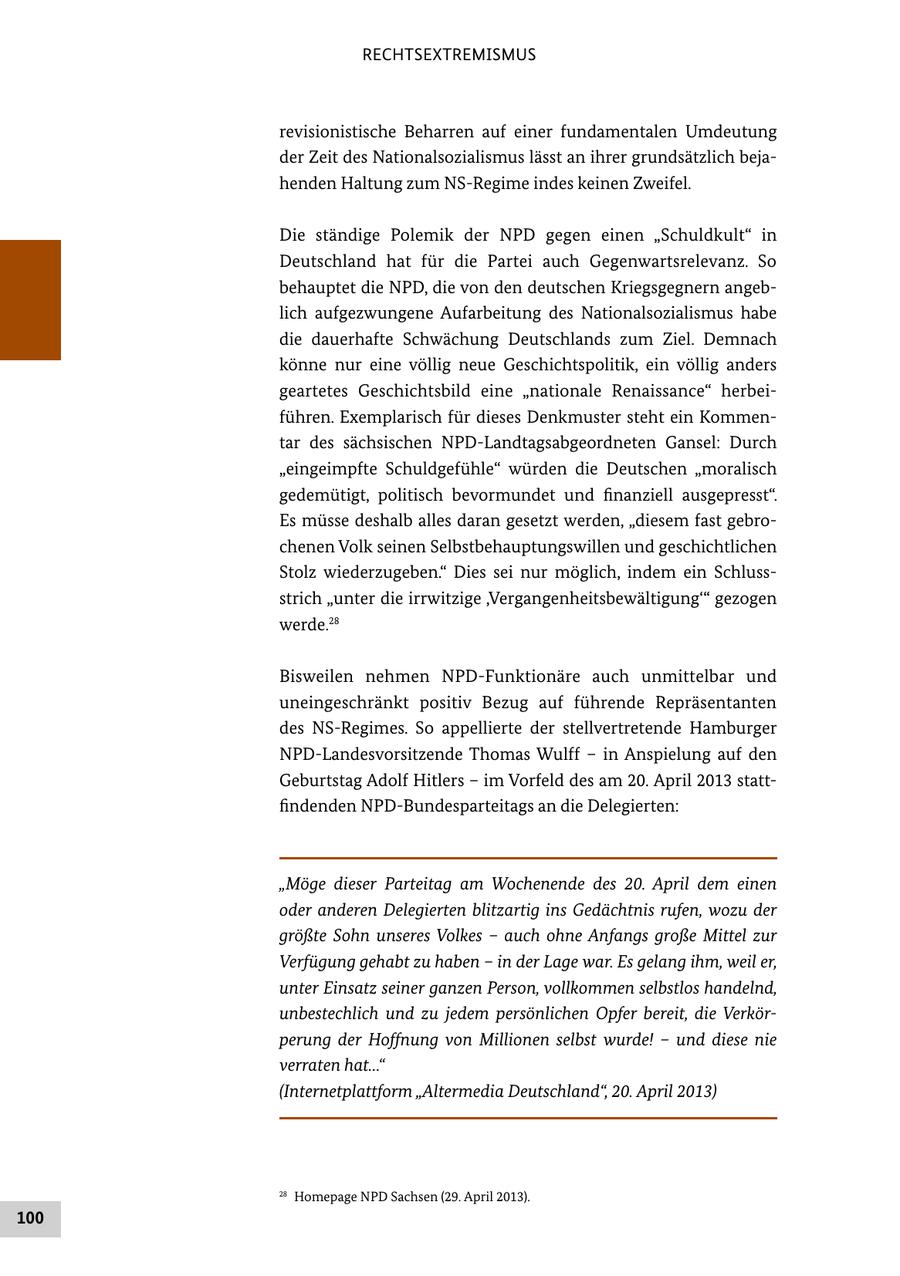 RECHTSEXTREMISMUS

revisionistische Beharren auf einer fundamentalen Umdeutung der Zeit des Nationalsozialismus lässt an ihrer grundsätzlich bejahenden Haltung zum NS-Regime indes keinen Zweifel.

Die ständige Polemik der NPD gegen einen „Schuldkult“ in Deutschland hat für die Partei auch Gegenwartsrelevanz. So behauptet die NPD, die von den deutschen Kriegsgegnern angeblich aufgezwungene Aufarbeitung des Nationalsozialismus habe die dauerhafte Schwächung Deutschlands zum Ziel. Demnach könne nur eine völlig neue Geschichtspolitik, ein völlig anders geartetes Geschichtsbild eine „nationale Renaissance“ herbeiführen. Exemplarisch für dieses Denkmuster steht ein Kommentar des sächsischen NPD-Landtagsabgeordneten Gansel: Durch „eingeimpfte Schuldgefühle“ würden die Deutschen „moralisch gedemütigt, politisch bevormundet und finanziell ausgepresst“. Es müsse deshalb alles daran gesetzt werden, „diesem fast gebrochenen Volk seinen Selbstbehauptungswillen und geschichtlichen Stolz wiederzugeben.“ Dies sei nur möglich, indem ein Schlussstrich „unter die irrwitzige ‚Vergangenheitsbewältigung‘“ gezogen werde.$^{28}$

Bisweilen nehmen NPD-Funktionäre auch unmittelbar und uneingeschränkt positiv Bezug auf führende Repräsentanten des NS-Regimes. So appellierte der stellvertretende Hamburger NPD-Landesvorsitzende Thomas Wulff – in Anspielung auf den Geburtstag Adolf Hitlers – im Vorfeld des am 20. April 2013 stattfindenden NPD-Bundesparteitags an die Delegierten:

„Möge dieser Parteitag am Wochenende des 20. April dem einen oder anderen Delegierten blitzartig ins Gedächtnis rufen, wozu der größte Sohn unseres Volkes – auch ohne Anfangs große Mittel zur Verfügung gehabt zu haben – in der Lage war. Es gelang ihm, weil er, unter Einsatz seiner ganzen Person, vollkommen selbstlos handelnd, unbestechlich und zu jedem persönlichen Opfer bereit, die Verkörperung der Hoffnung von Millionen selbst wurde! – und diese nie verraten hat…“
(Internetplattform „Altermedia Deutschland“, 20. April 2013)

$^{28}$ Homepage NPD Sachsen (29. April 2013).

100